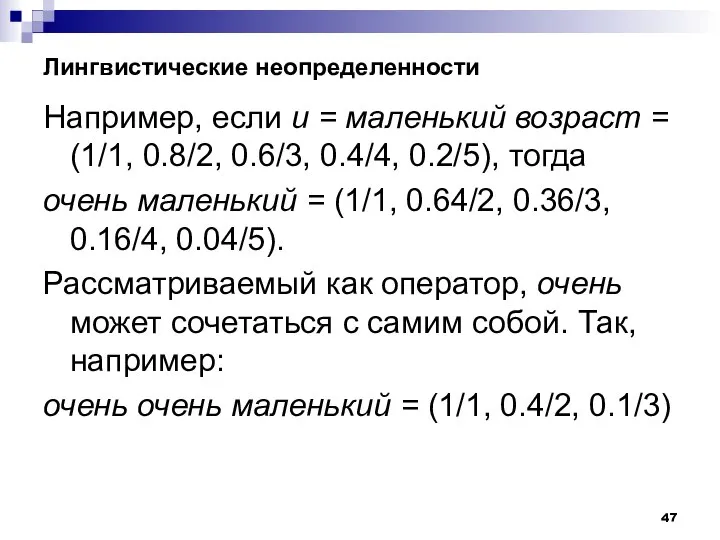 Лингвистические неопределенности

Например, если и = маленький возраст = (1/1, 0.8/2, 0.6/3, 0.4/4, 0.2/5), тогда

очень маленький = (1/1, 0.64/2, 0.36/3, 0.16/4, 0.04/5).

Рассматриваемый как оператор, очень может сочетаться с самим собой. Так, например:

очень очень маленький = (1/1, 0.4/2, 0.1/3)

47